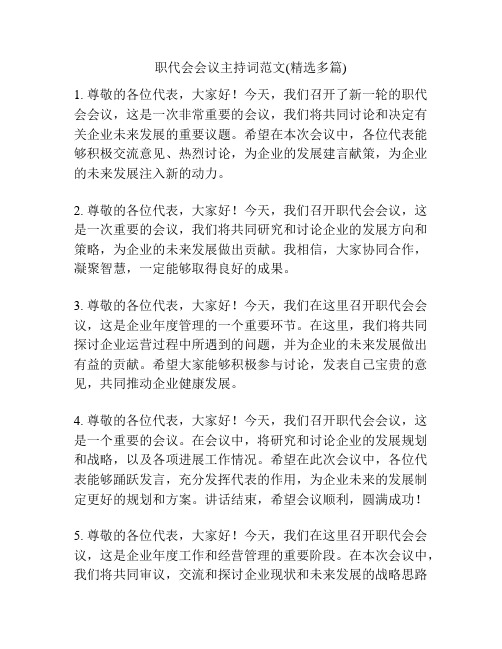 职代会会议主持词范文(精选多篇)

1. 尊敬的各位代表，大家好！今天，我们召开了新一轮的职代会会议，这是一次非常重要的会议，我们将共同讨论和决定有关企业未来发展的重要议题。希望在本次会议中，各位代表能够积极交流意见、热烈讨论，为企业的发展建言献策，为企业的未来发展注入新的动力。

2. 尊敬的各位代表，大家好！今天，我们召开职代会会议，这是一次重要的会议，我们将共同研究和讨论企业的发展方向和策略，为企业的未来发展做出贡献。我相信，大家协同合作，凝聚智慧，一定能够取得良好的成果。

3. 尊敬的各位代表，大家好！今天，我们在这里召开职代会会议，这是企业年度管理的一个重要环节。在这里，我们将共同探讨企业运营过程中所遇到的问题，并为企业的未来发展做出有益的贡献。希望大家能够积极参与讨论，发表自己宝贵的意见，共同推动企业健康发展。

4. 尊敬的各位代表，大家好！今天，我们召开职代会会议，这是一个重要的会议。在会议中，将研究和讨论企业的发展规划和战略，以及各项进展工作情况。希望在此次会议中，各位代表能够踊跃发言，充分发挥代表的作用，为企业未来的发展制定更好的规划和方案。讲话结束，希望会议顺利，圆满成功！

5. 尊敬的各位代表，大家好！今天，我们在这里召开职代会会议，这是企业年度工作和经营管理的重要阶段。在本次会议中，我们将共同审议，交流和探讨企业现状和未来发展的战略思路